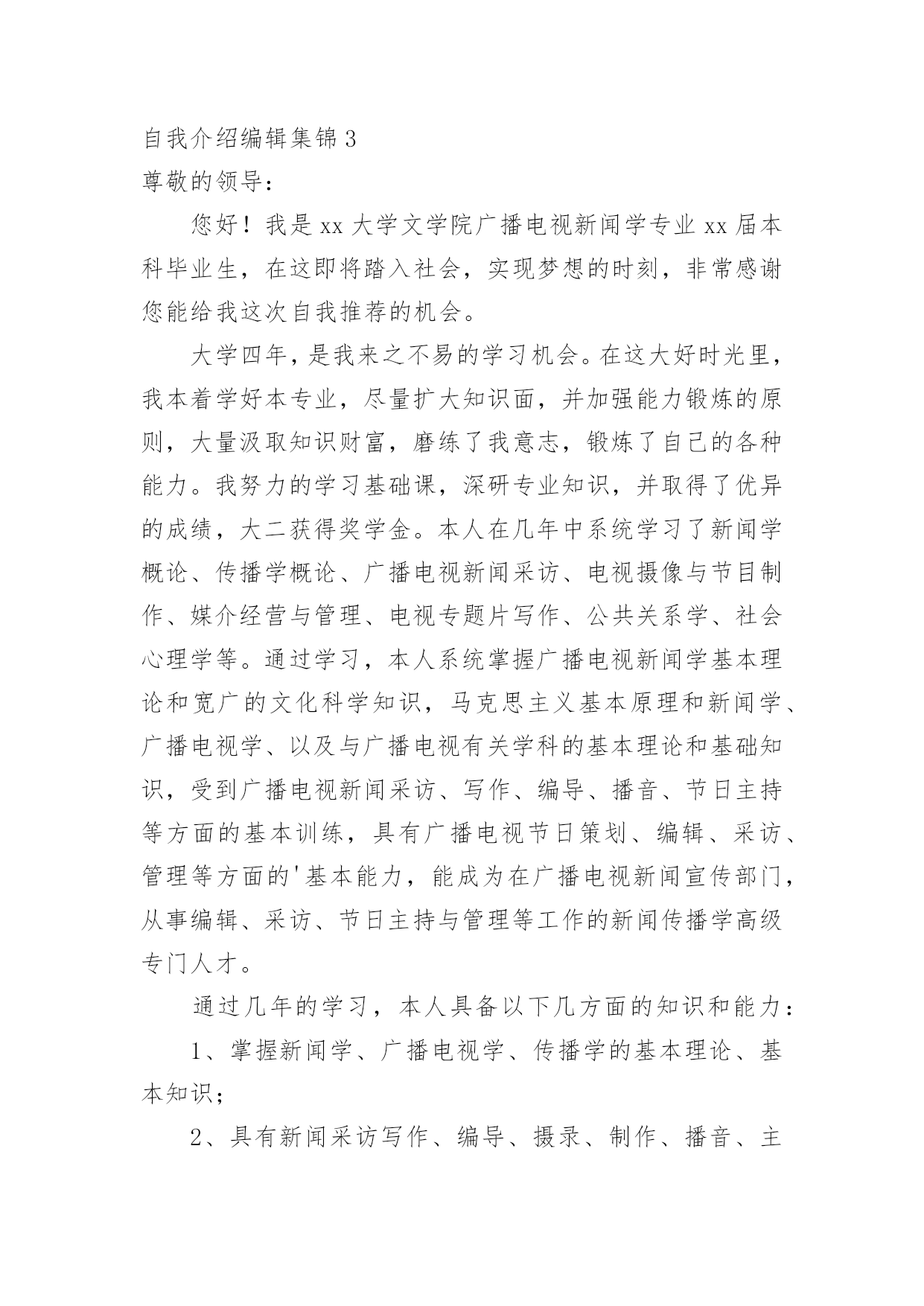 自我介绍编辑集锦 3
尊敬的领导：

您好！我是 xx 大学文学院广播电视新闻学专业 xx 届本科毕业生，在这即将踏入社会，实现梦想的时刻，非常感谢您能给我这次自我推荐的机会。

大学四年，是我来之不易的学习机会。在这大好时光里，我本着学好本专业，尽量扩大知识面，并加强能力锻炼的原则，大量汲取知识财富，磨练了我意志，锻炼了自己的各种能力。我努力的学习基础课，深研专业知识，并取得了优异的成绩，大二获得奖学金。本人在几年中系统学习了新闻学概论、传播学概论、广播电视新闻采访、电视摄像与节目制作、媒介经营与管理、电视专题片写作、公共关系学、社会心理学等。通过学习，本人系统掌握广播电视新闻学基本理论和宽广的文化科学知识，马克思主义基本原理和新闻学、广播电视学、以及与广播电视有关学科的基本理论和基础知识，受到广播电视新闻采访、写作、编导、播音、节日主持等方面的基本训练，具有广播电视节日策划、编辑、采访、管理等方面的'基本能力，能成为在广播电视新闻宣传部门，从事编辑、采访、节日主持与管理等工作的新闻传播学高级专门人才。

通过几年的学习，本人具备以下几方面的知识和能力：

1、掌握新闻学、广播电视学、传播学的基本理论、基本知识；

2、具有新闻采访写作、编导、摄录、制作、播音、主